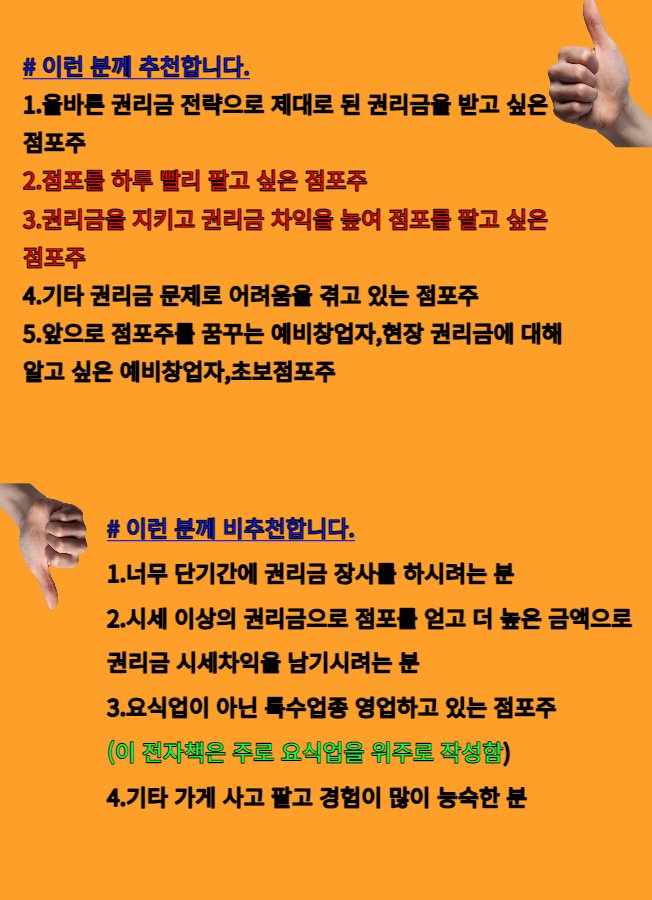 # 이런 분께 추천합니다.

1.올바른 권리금 전략으로 제대로 된 권리금을 받고 싶은 점포주

2.점포를 하루 빨리 팔고 싶은 점포주

3.권리금을 지키고 권리금 차익을 높여 점포를 팔고 싶은 점포주

4.기타 권리금 문제로 어려움을 겪고 있는 점포주

5.앞으로 점포주를 꿈꾸는 예비창업자,현장 권리금에 대해 알고 싶은 예비창업자,초보점포주

# 이런 분께 비추천합니다.

1.너무 단기간에 권리금 장사를 하시려는 분

2.시세 이상의 권리금으로 점포를 얻고 더 높은 금액으로 권리금 시세차익을 남기시려는 분

3.요식업이 아닌 특수업종 영업하고 있는 점포주

(이 전자책은 주로 요식업을 위주로 작성함)

4.기타 가게 사고 팔고 경험이 많이 능숙한 분